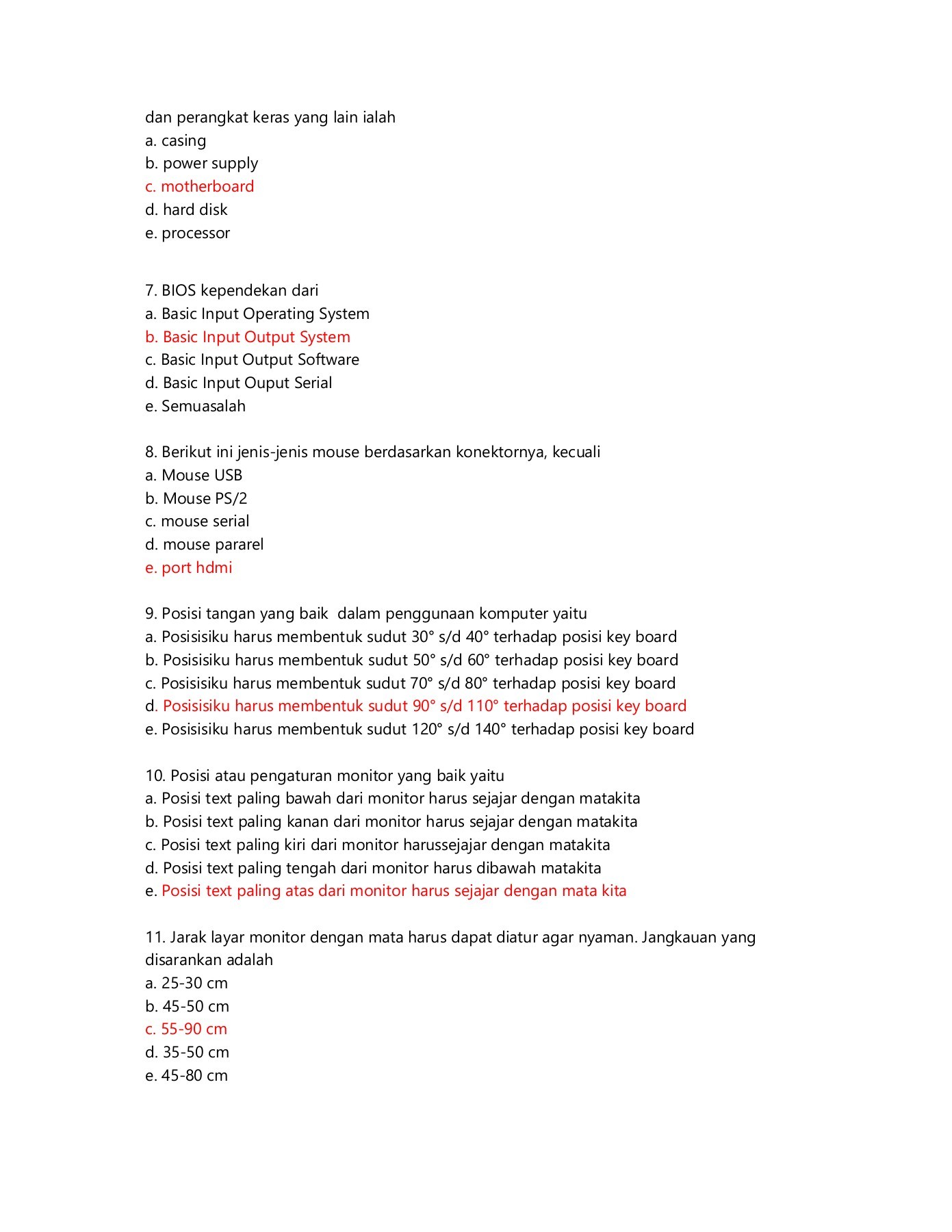 dan perangkat keras yang lain ialah
a. casing
b. power supply
c. motherboard
d. hard disk
e. processor

7. BIOS kependekan dari
a. Basic Input Operating System
b. Basic Input Output System
c. Basic Input Output Software
d. Basic Input Ouput Serial
e. Semuasalah

8. Berikut ini jenis-jenis mouse berdasarkan konektornya, kecuali
a. Mouse USB
b. Mouse PS/2
c. mouse serial
d. mouse pararel
e. port hdmi

9. Posisi tangan yang baik dalam penggunaan komputer yaitu
a. Posisisiku harus membentuk sudut 30° s/d 40° terhadap posisi key board
b. Posisisiku harus membentuk sudut 50° s/d 60° terhadap posisi key board
c. Posisisiku harus membentuk sudut 70° s/d 80° terhadap posisi key board
d. Posisisiku harus membentuk sudut 90° s/d 110° terhadap posisi key board
e. Posisisiku harus membentuk sudut 120° s/d 140° terhadap posisi key board

10. Posisi atau pengaturan monitor yang baik yaitu
a. Posisi text paling bawah dari monitor harus sejajar dengan matakita
b. Posisi text paling kanan dari monitor harus sejajar dengan matakita
c. Posisi text paling kiri dari monitor harussejajar dengan matakita
d. Posisi text paling tengah dari monitor harus dibawah matakita
e. Posisi text paling atas dari monitor harus sejajar dengan mata kita

11. Jarak layar monitor dengan mata harus dapat diatur agar nyaman. Jangkauan yang disarankan adalah
a. 25-30 cm
b. 45-50 cm
c. 55-90 cm
d. 35-50 cm
e. 45-80 cm